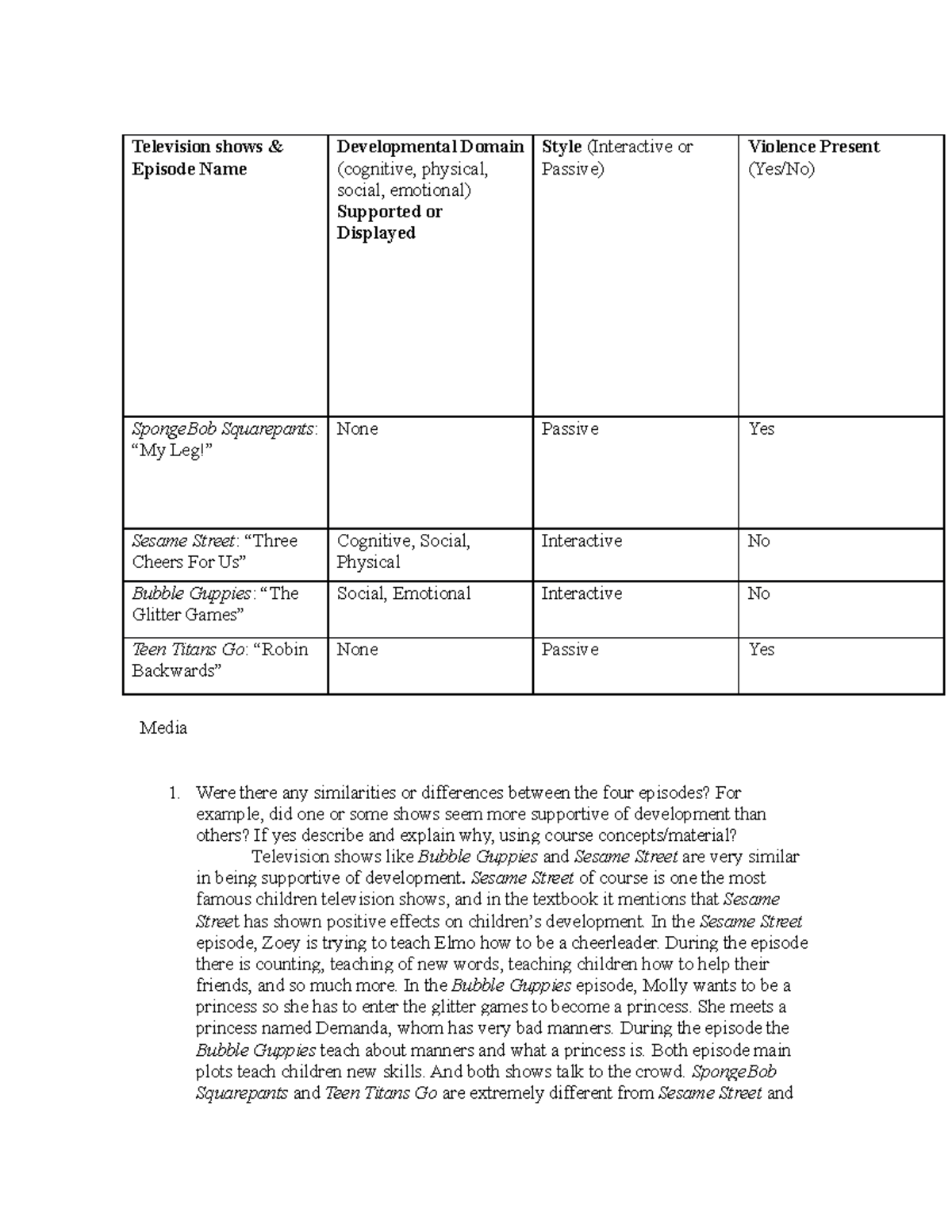 | Television shows & Episode Name | Developmental Domain (cognitive, physical, social, emotional) Supported or Displayed | Style (Interactive or Passive) | Violence Present (Yes/No) |
|---|---|---|---|
| SpongeBob Squarepants: “My Leg!” | None | Passive | Yes |
| Sesame Street: “Three Cheers For Us” | Cognitive, Social, Physical | Interactive | No |
| Bubble Guppies: “The Glitter Games” | Social, Emotional | Interactive | No |
| Teen Titans Go: “Robin Backwards” | None | Passive | Yes |

Media

1. Were there any similarities or differences between the four episodes? For example, did one or some shows seem more supportive of development than others? If yes describe and explain why, using course concepts/material?

Television shows like Bubble Guppies and Sesame Street are very similar in being supportive of development. Sesame Street of course is one the most famous children television shows, and in the textbook it mentions that Sesame Street has shown positive effects on children’s development. In the Sesame Street episode, Zoey is trying to teach Elmo how to be a cheerleader. During the episode there is counting, teaching of new words, teaching children how to help their friends, and so much more. In the Bubble Guppies episode, Molly wants to be a princess so she has to enter the glitter games to become a princess. She meets a princess named Demanda, whom has very bad manners. During the episode the Bubble Guppies teach about manners and what a princess is. Both episode main plots teach children new skills. And both shows talk to the crowd. SpongeBob Squarepants and Teen Titans Go are extremely different from Sesame Street and